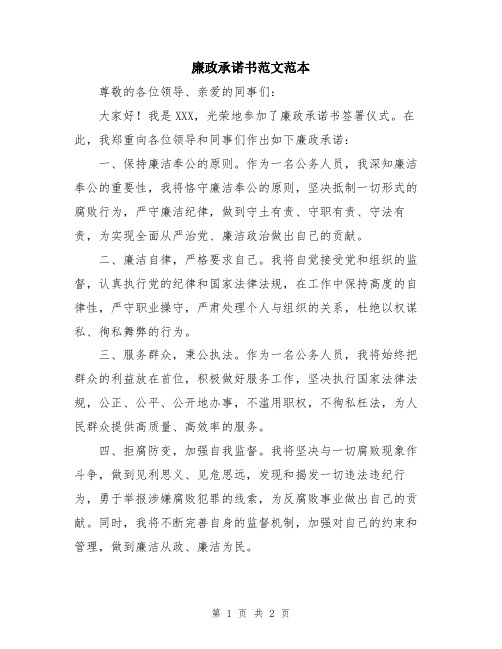 廉政承诺书范文范本

尊敬的各位领导、亲爱的同事们:

大家好！我是 XXX，光荣地参加了廉政承诺书签署仪式。在此，我郑重向各位领导和同事们作出如下廉政承诺:

一、保持廉洁奉公的原则。作为一名公务人员，我深知廉洁奉公的重要性，我将恪守廉洁奉公的原则，坚决抵制一切形式的腐败行为，严守廉洁纪律，做到守土有责、守职有责、守法有责，为实现全面从严治党、廉洁政治做出自己的贡献。

二、廉洁自律，严格要求自己。我将自觉接受党和组织的监督，认真执行党的纪律和国家法律法规，在工作中保持高度的自律性，严守职业操守，严肃处理个人与组织的关系，杜绝以权谋私、徇私舞弊的行为。

三、服务群众，秉公执法。作为一名公务人员，我将始终把群众的利益放在首位，积极做好服务工作，坚决执行国家法律法规，公正、公平、公开地办事，不滥用职权，不徇私枉法，为人民群众提供高质量、高效率的服务。

四、拒腐防变，加强自我监督。我将坚决与一切腐败现象作斗争，做到见利思义、见危思远，发现和揭发一切违法违纪行为，勇于举报涉嫌腐败犯罪的线索，为反腐败事业做出自己的贡献。同时，我将不断完善自身的监督机制，加强对自己的约束和管理，做到廉洁从政、廉洁为民。

第 1 页 共 2 页